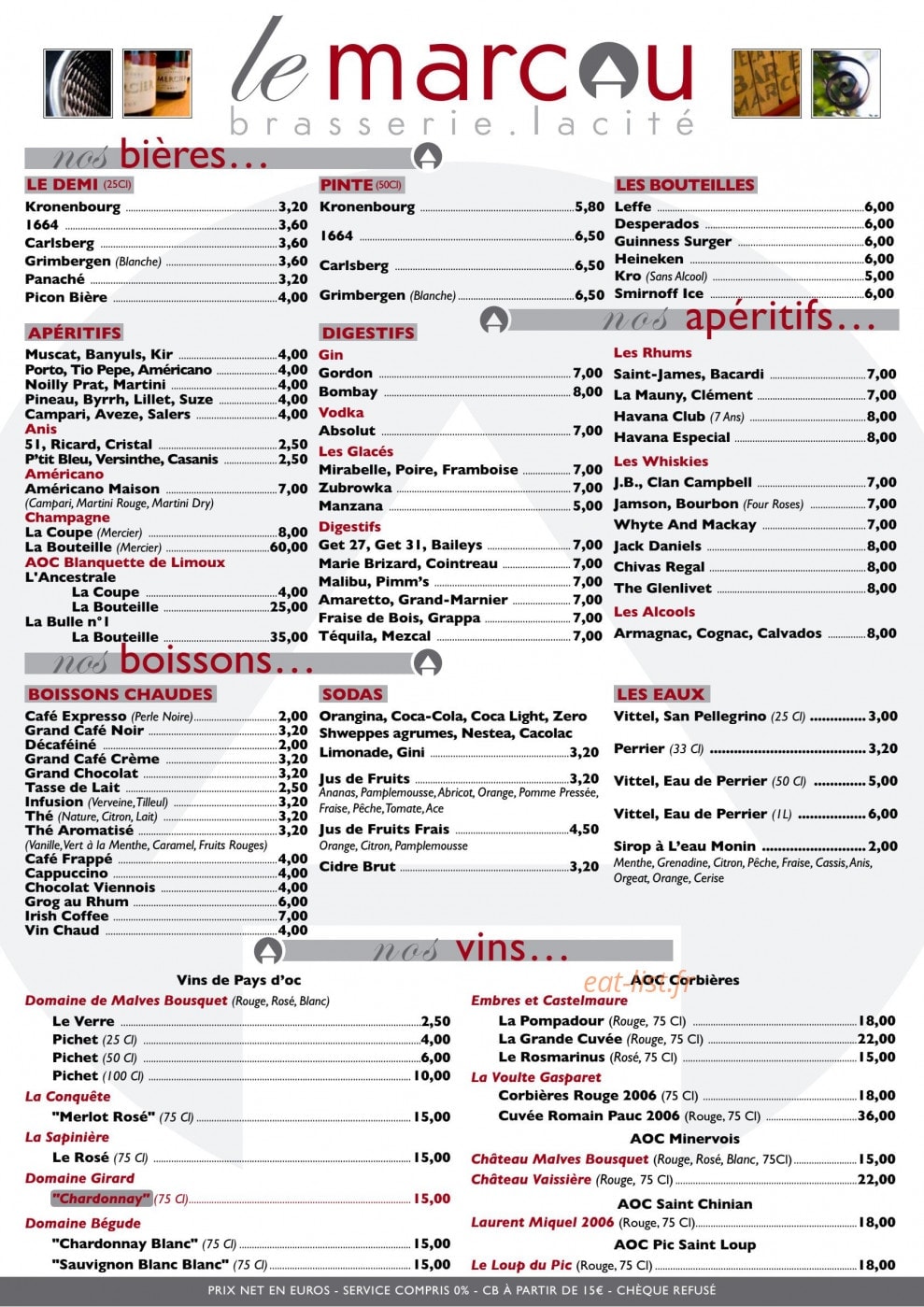 le marcou
brasserie.lacité

nos bières...

LE DEMI (25Cl)
Kronenbourg 3,20
1664 3,60
Carlsberg 3,60
Grimbergen (Blanche) 3,60
Panaché 3,20
Picon Bière 4,00

PINTE (50Cl)
Kronenbourg 5,80
1664 6,50
Carlsberg 6,50
Grimbergen (Blanche) 6,50

LES BOUTEILLES
Leffe 6,00
Desperados 6,00
Guinness Surger 6,00
Heineken 6,00
Kro (Sans Alcool) 5,00
Smirnoff Ice 6,00

nos apéritifs...

APÉRITIFS
Muscat, Banyuls, Kir 4,00
Porto, Tio Pepe, Américano 4,00
Noilly Prat, Martini 4,00
Pineau, Byrrh, Lillet, Suze 4,00
Campari, Aveze, Salers 4,00
Anis
51, Ricard, Cristal 2,50
P'tit Bleu, Versinthe, Casanis 2,50
Américano
Américano Maison 7,00
(Campari, Martini Rouge, Martini Dry)
Champagne
La Coupe (Mercier) 8,00
La Bouteille (Mercier) 60,00
AOC Blanquette de Limoux
L'Ancestrale
La Coupe 4,00
La Bouteille 25,00
La Bulle n°1
La Bouteille 35,00

DIGESTIFS
Gin
Gordon 7,00
Bombay 8,00
Vodka
Absolut 7,00
Les Glacés
Mirabelle, Poire, Framboise 7,00
Zubrowka 7,00
Manzana 5,00
Digestifs
Get 27, Get 31, Baileys 7,00
Marie Brizard, Cointreau 7,00
Malibu, Pimm's 7,00
Amaretto, Grand-Marnier 7,00
Fraise de Bois, Grappa 7,00
Téquila, Mezcal 7,00

Les Rhums
Saint-James, Bacardi 7,00
La Mauny, Clément 7,00
Havana Club (7 Ans) 8,00
Havana Especial 8,00
Les Whiskies
J.B., Clan Campbell 7,00
Jamson, Bourbon (Four Roses) 7,00
Whyte And Mackay 7,00
Jack Daniels 8,00
Chivas Regal 8,00
The Glenlivet 8,00
Les Alcools
Armagnac, Cognac, Calvados 8,00

nos boissons...

BOISSONS CHAUDES
Café Expresso (Perle Noire) 2,00
Grand Café Noir 3,20
Décaféiné 2,00
Grand Café Crème 3,20
Grand Chocolat 3,20
Tasse de Lait 2,50
Infusion (Verveine, Tilleul) 3,20
Thé (Nature, Citron, Lait) 3,20
Thé Aromatisé 3,20
(Vanille, Vert à la Menthe, Caramel, Fruits Rouges)
Café Frappé 4,00
Cappuccino 4,00
Chocolat Viennois 4,00
Grog au Rhum 6,00
Irish Coffee 7,00
Vin Chaud 4,00

SODAS
Orangina, Coca-Cola, Coca Light, Zero
Shweppes agrumes, Nestea, Cacolac
Limonade, Gini 3,20
Jus de Fruits 3,20
Ananas, Pamplemousse, Abricot, Orange, Pomme Pressée, Fraise, Pêche, Tomate, Ace
Jus de Fruits Frais 4,50
Orange, Citron, Pamplemousse
Cidre Brut 3,20

LES EAUX
Vittel, San Pellegrino (25 Cl) 3,00
Perrier (33 Cl) 3,20
Vittel, Eau de Perrier (50 Cl) 5,00
Vittel, Eau de Perrier (1L) 6,00
Sirop à L'eau Monin 2,00
Menthe, Grenadine, Citron, Pêche, Fraise, Cassis, Anis, Orgeat, Orange, Cerise

nos vins...

Vins de Pays d'oc
Domaine de Malves Bousquet (Rouge, Rosé, Blanc)
Le Verre 2,50
Pichet (25 Cl) 4,00
Pichet (50 Cl) 6,00
Pichet (100 Cl) 10,00
La Conquête
"Merlot Rosé" (75 Cl) 15,00
La Sapinière
Le Rosé (75 Cl) 15,00
Domaine Girard
"Chardonnay" (75 Cl) 15,00
Domaine Bégude
"Chardonnay Blanc" (75 Cl) 15,00
"Sauvignon Blanc Blanc" (75 Cl) 15,00

AOC Corbières
Embres et Castelmaure
La Pompadour (Rouge, 75 Cl) 18,00
La Grande Cuvée (Rouge, 75 Cl) 22,00
Le Rosmarinus (Rosé, 75 Cl) 15,00
La Voulte Gasparet
Corbières Rouge 2006 (75 Cl) 18,00
Cuvée Romain Pauc 2006 (Rouge, 75 Cl) 36,00
AOC Minervois
Château Malves Bousquet (Rouge, Rosé, Blanc, 75Cl) 15,00
Château Vaissière (Rouge, 75 Cl) 22,00
AOC Saint Chinian
Laurent Miquel 2006 (Rouge, 75 Cl) 18,00
AOC Pic Saint Loup
Le Loup du Pic (Rouge, 75 Cl) 18,00

PRIX NET EN EUROS - SERVICE COMPRIS 0% - CB À PARTIR DE 15€ - CHÈQUE REFUSÉ

eat-list.fr